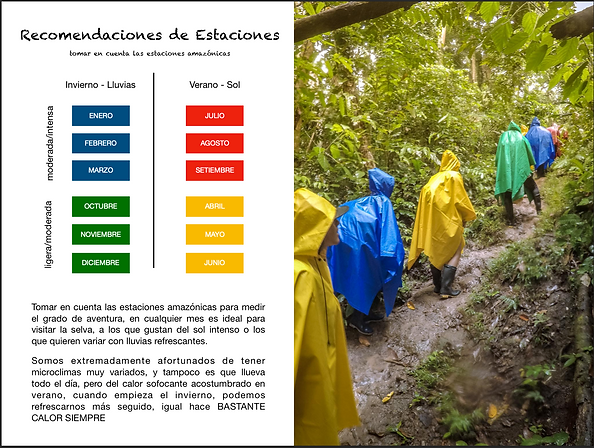 Recomendaciones de Estaciones

tomar en cuenta las estaciones amazónicas

Invierno - Lluvias

moderada/intensa

ENERO

FEBRERO

MARZO

ligera/moderada

OCTUBRE

NOVIEMBRE

DICIEMBRE

Verano - Sol

JULIO

AGOSTO

SETIEMBRE

ABRIL

MAYO

JUNIO

Tomar en cuenta las estaciones amazónicas para medir el grado de aventura, en cualquier mes es ideal para visitar la selva, a los que gustan del sol intenso o los que quieren variar con lluvias refrescantes.

Somos extremadamente afortunados de tener microclimas muy variados, y tampoco es que llueva todo el día, pero del calor sofocante acostumbrado en verano, cuando empieza el invierno, podemos refrescarnos más seguido, igual hace BASTANTE CALOR SIEMPRE